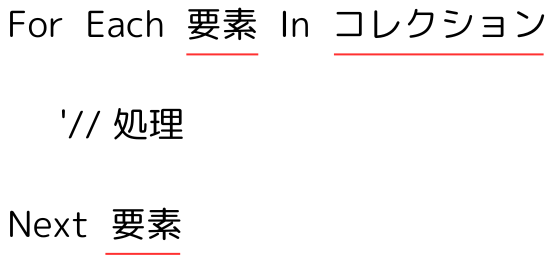 For Each 要素 In コレクション

'// 処理

Next 要素